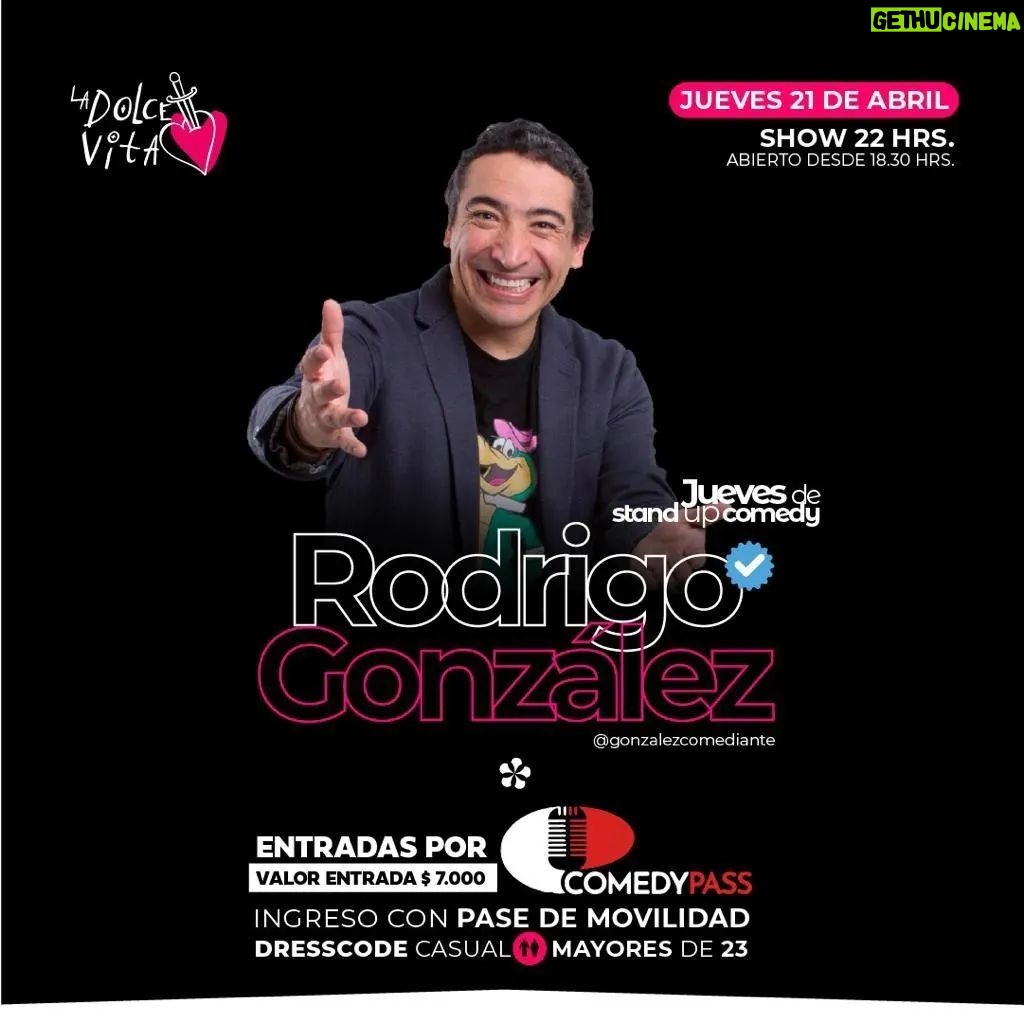 GETHUCINEMA

LA DOLCE VITA

JUEVES 21 DE ABRIL
SHOW 22 HRS.
ABIERTO DESDE 18.30 HRS.

Jueves de stand up comedy

Rodrigo González
@gonzalezcomediante

ENTRADAS POR
VALOR ENTRADA $ 7.000
COMEDYPASS

INGRESO CON PASE DE MOVILIDAD
DRESSCODE CASUAL MAYORES DE 23